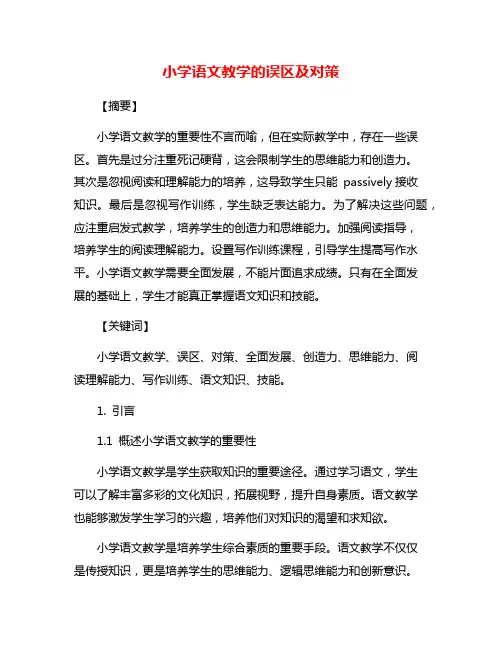 小学语文教学的误区及对策

【摘要】

小学语文教学的重要性不言而喻，但在实际教学中，存在一些误区。首先是过分注重死记硬背，这会限制学生的思维能力和创造力。其次是忽视阅读和理解能力的培养，这导致学生只能 passively 接收知识。最后是忽视写作训练，学生缺乏表达能力。为了解决这些问题，应注重启发式教学，培养学生的创造力和思维能力。加强阅读指导，培养学生的阅读理解能力。设置写作训练课程，引导学生提高写作水平。小学语文教学需要全面发展，不能片面追求成绩。只有在全面发展的基础上，学生才能真正掌握语文知识和技能。

【关键词】

小学语文教学、误区、对策、全面发展、创造力、思维能力、阅读理解能力、写作训练、语文知识、技能。

1. 引言

1.1 概述小学语文教学的重要性

小学语文教学是学生获取知识的重要途径。通过学习语文，学生可以了解丰富多彩的文化知识，拓展视野，提升自身素质。语文教学也能够激发学生学习的兴趣，培养他们对知识的渴望和求知欲。

小学语文教学是培养学生综合素质的重要手段。语文教学不仅仅是传授知识，更是培养学生的思维能力、逻辑思维能力和创新意识。